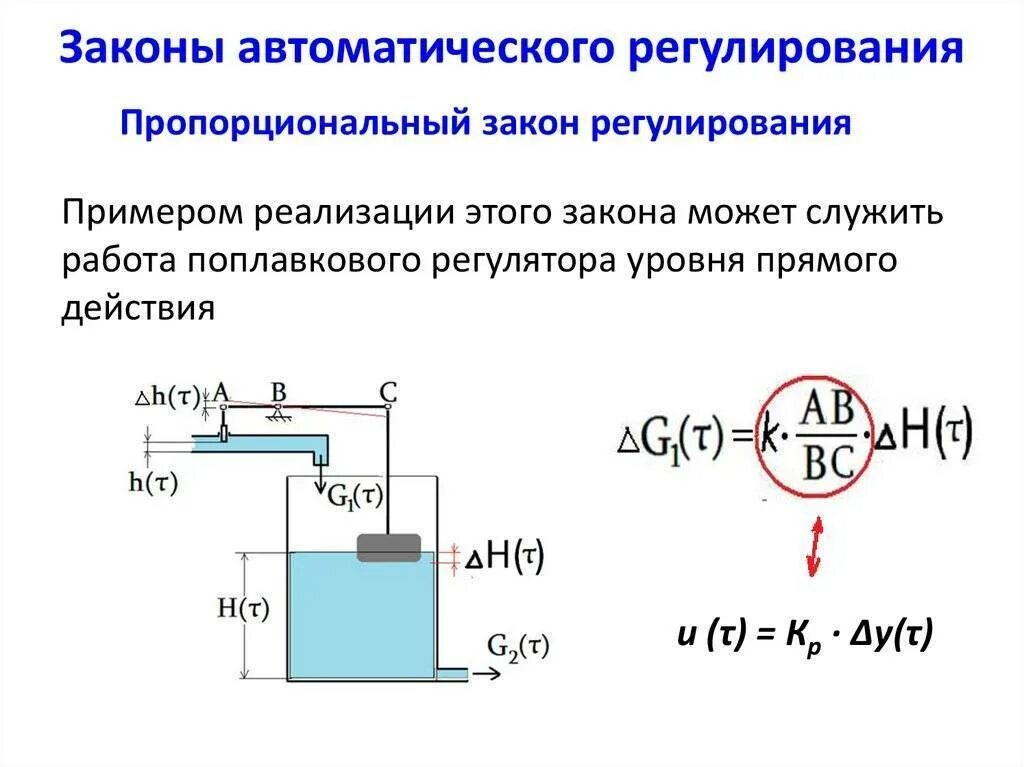 Законы автоматического регулирования

Пропорциональный закон регулирования

Примером реализации этого закона может служить работа поплавкового регулятора уровня прямого действия

$\Delta h(\tau)$ A B C

$h(\tau)$

$G_1(\tau)$

$\Delta H(\tau)$

$H(\tau)$

$G_2(\tau)$

$\Delta G_1(\tau) = k \cdot \frac{AB}{BC} \cdot \Delta H(\tau)$

$u(\tau) = K_p \cdot \Delta y(\tau)$